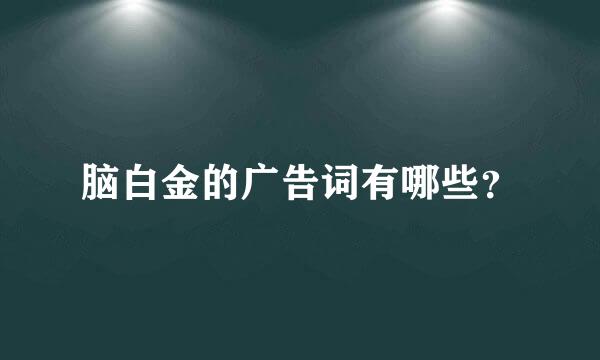 脑白金的广告词有哪些？